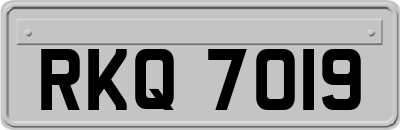 RKQ 7019